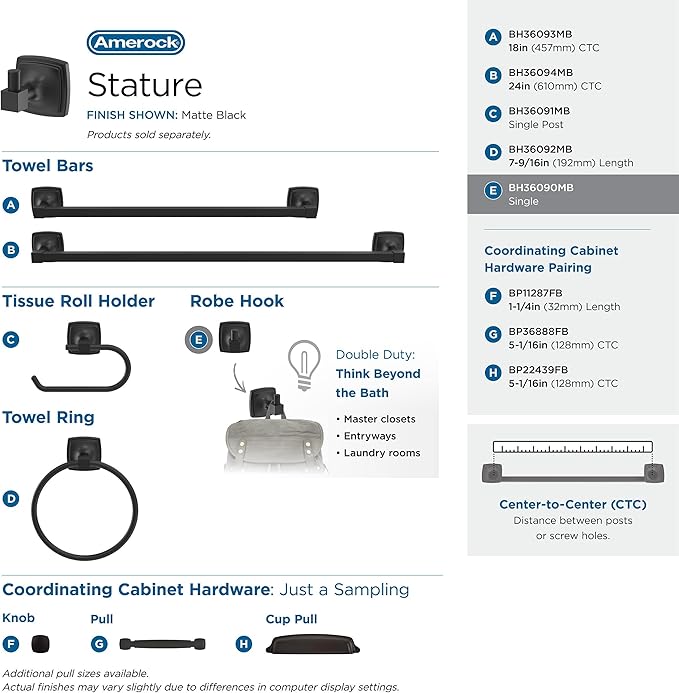 Amerock

Stature

FINISH SHOWN: Matte Black

Products sold separately.

Towel Bars

A

B

Tissue Roll Holder

C

Robe Hook

E

Double Duty: Think Beyond the Bath

• Master closets
• Entryways
• Laundry rooms

Towel Ring

D

Coordinating Cabinet Hardware: Just a Sampling

Knob

F

Pull

G

Cup Pull

H

Additional pull sizes available.
Actual finishes may vary slightly due to differences in computer display settings.

A BH36093MB
18in (457mm) CTC

B BH36094MB
24in (610mm) CTC

C BH36091MB
Single Post

D BH36092MB
7-9/16in (192mm) Length

E BH36090MB
Single

Coordinating Cabinet Hardware Pairing

F BP11287FB
1-1/4in (32mm) Length

G BP36888FB
5-1/16in (128mm) CTC

H BP22439FB
5-1/16in (128mm) CTC

Center-to-Center (CTC)
Distance between posts or screw holes.